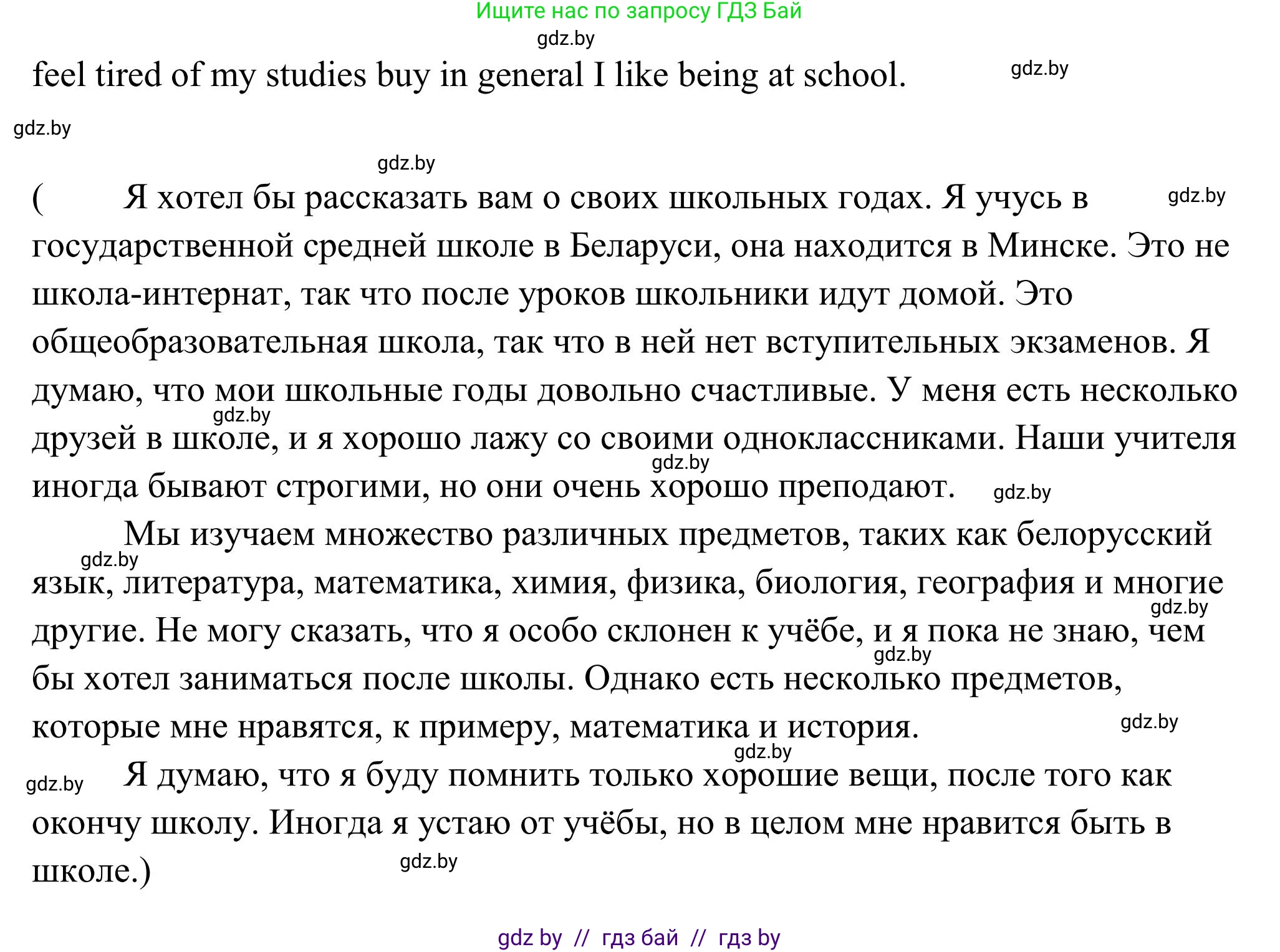 Ищите нас по запросу ГДЗ Бай

gdz.by

feel tired of my studies buy in general I like being at school. gdz.by

gdz.by

gdz.by

( Я хотел бы рассказать вам о своих школьных годах. Я учусь в государственной средней школе в Беларуси, она находится в Минске. Это не школа-интернат, так что после уроков школьники идут домой. Это общеобразовательная школа, так что в ней нет вступительных экзаменов. Я думаю, что мои школьные годы довольно счастливые. У меня есть несколько друзей в школе, и я хорошо лажу со своими одноклассниками. Наши учителя иногда бывают строгими, но они очень хорошо преподают. gdz.by

gdz.by gdz.by gdz.by

Мы изучаем множество различных предметов, таких как белорусский язык, литература, математика, химия, физика, биология, география и многие другие. Не могу сказать, что я особо склонен к учёбе, и я пока не знаю, чем бы хотел заниматься после школы. Однако есть несколько предметов, которые мне нравятся, к примеру, математика и история.

gdz.by gdz.by gdz.by gdz.by gdz.by

Я думаю, что я буду помнить только хорошие вещи, после того как окончу школу. Иногда я устаю от учёбы, но в целом мне нравится быть в школе.)

gdz.by gdz.by

gdz by // гдз бай // гдз by